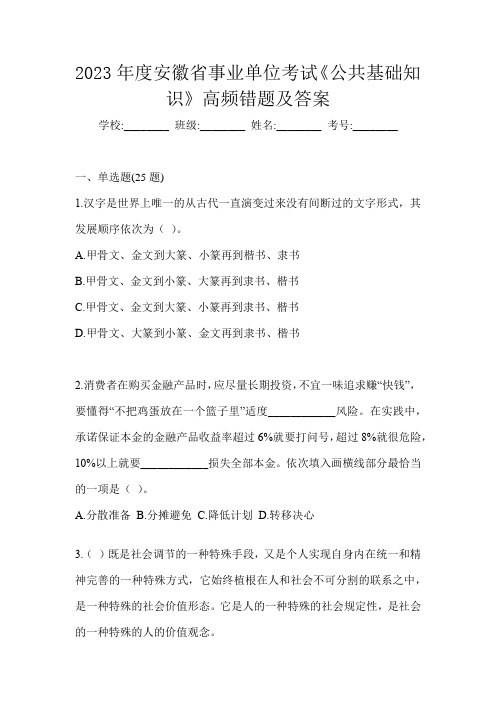 2023 年度安徽省事业单位考试《公共基础知识》高频错题及答案

学校:________ 班级:________ 姓名:________ 考号:________

一、单选题(25 题)

1.汉字是世界上唯一的从古代一直演变过来没有间断过的文字形式，其发展顺序依次为（ ）。

A.甲骨文、金文到大篆、小篆再到楷书、隶书

B.甲骨文、金文到小篆、大篆再到隶书、楷书

C.甲骨文、金文到大篆、小篆再到隶书、楷书

D.甲骨文、大篆到小篆、金文再到隶书、楷书

2.消费者在购买金融产品时，应尽量长期投资，不宜一味追求赚“快钱”，要懂得“不把鸡蛋放在一个篮子里”适度____________风险。在实践中，承诺保证本金的金融产品收益率超过 6%就要打问号，超过 8%就很危险，10%以上就要____________损失全部本金。依次填入画横线部分最恰当的一项是（ ）。

A.分散准备 B.分摊避免 C.降低计划 D.转移决心

3.（ ）既是社会调节的一种特殊手段，又是个人实现自身内在统一和精神完善的一种特殊方式，它始终植根在人和社会不可分割的联系之中，是一种特殊的社会价值形态。它是人的一种特殊的社会规定性，是社会的一种特殊的人的价值观念。